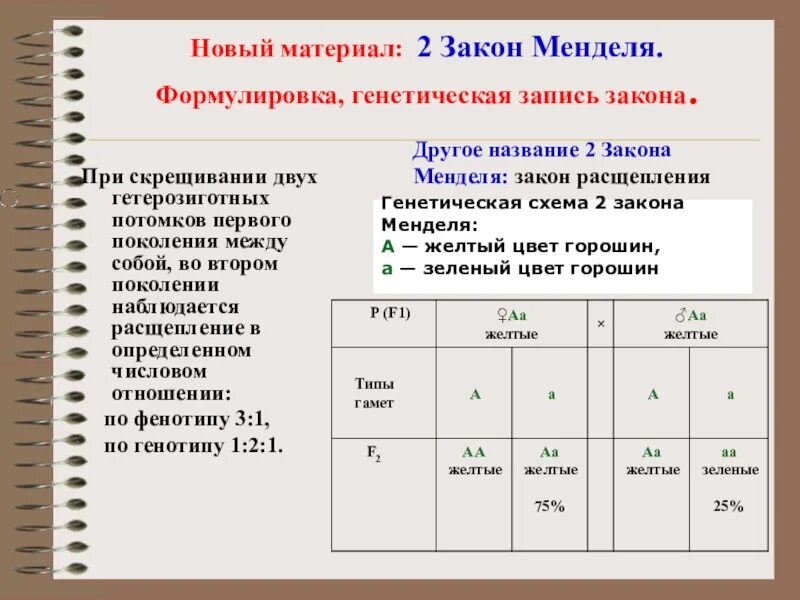 Новый материал: 2 Закон Менделя.

Формулировка, генетическая запись закона.

При скрещивании двух гетерозиготных потомков первого поколения между собой, во втором поколении наблюдается расщепление в определенном числовом отношении:
по фенотипу 3:1,
по генотипу 1:2:1.

Другое название 2 Закона Менделя: закон расщепления

Генетическая схема 2 закона Менделя:
А — желтый цвет горошин,
а — зеленый цвет горошин

| P (F1) | ♀Аа желтые | | × | ♂Аа желтые | |
|---|---|---|---|---|---|
| Типы гамет | А | а | | А | а |
| $F_2$ | АА желтые | Аа желтые 75% | | Аа желтые | аа зеленые 25% |